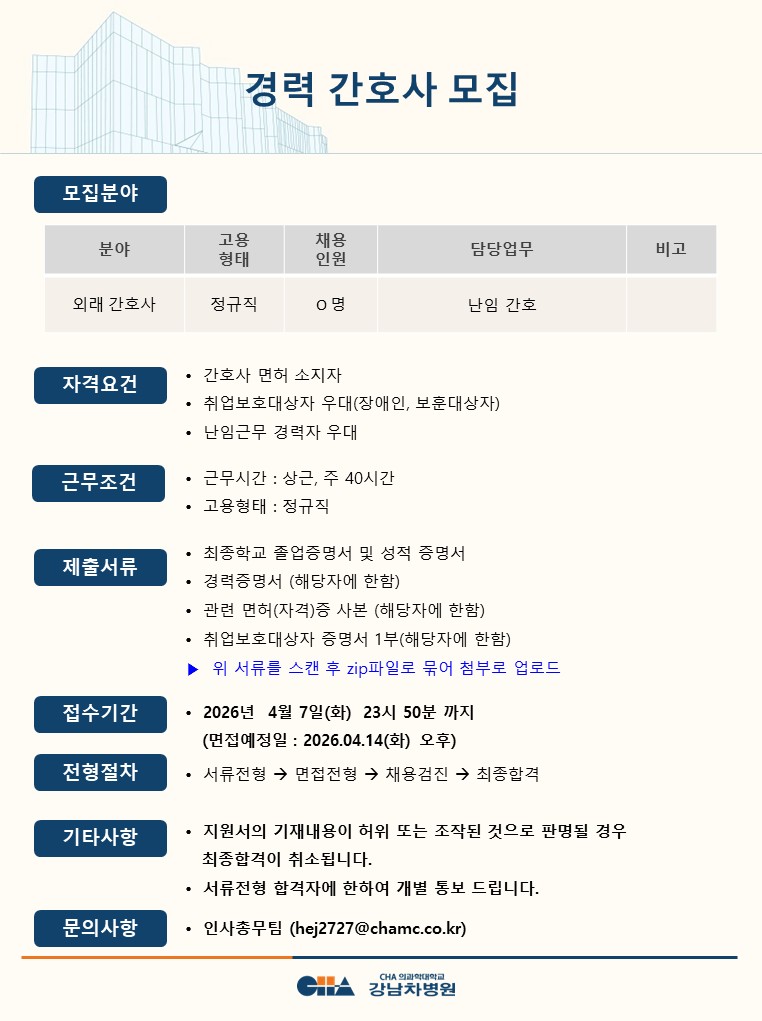 경력 간호사 모집

모집분야

| 분야 | 고용 형태 | 채용 인원 | 담당업무 | 비고 |
|---|---|---|---|---|
| 외래 간호사 | 정규직 | O 명 | 난임 간호 | |

자격요건
• 간호사 면허 소지자
• 취업보호대상자 우대(장애인, 보훈대상자)
• 난임근무 경력자 우대

근무조건
• 근무시간 : 상근, 주 40시간
• 고용형태 : 정규직

제출서류
• 최종학교 졸업증명서 및 성적 증명서
• 경력증명서 (해당자에 한함)
• 관련 면허(자격)증 사본 (해당자에 한함)
• 취업보호대상자 증명서 1부(해당자에 한함)
▶ 위 서류를 스캔 후 zip파일로 묶어 첨부로 업로드

접수기간
• 2026년 4월 7일(화) 23시 50분 까지 (면접예정일 : 2026.04.14(화) 오후)

전형절차
• 서류전형 → 면접전형 → 채용검진 → 최종합격

기타사항
• 지원서의 기재내용이 허위 또는 조작된 것으로 판명될 경우 최종합격이 취소됩니다.
• 서류전형 합격자에 한하여 개별 통보 드립니다.

문의사항
• 인사총무팀 (hej2727@chamc.co.kr)

CHA CHA 의과학대학교 강남차병원